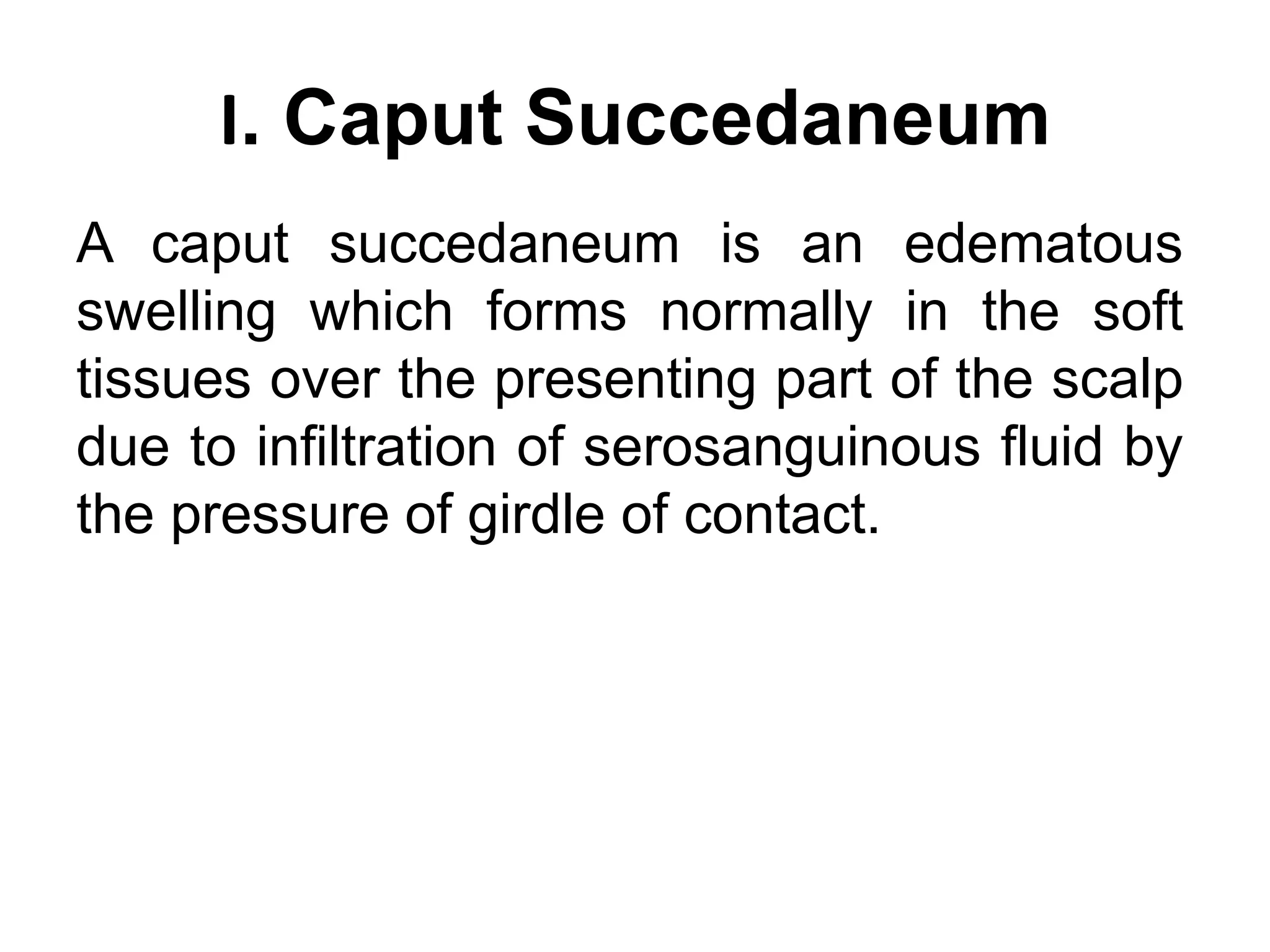 I. Caput Succedaneum

A caput succedaneum is an edematous swelling which forms normally in the soft tissues over the presenting part of the scalp due to infiltration of serosanguinous fluid by the pressure of girdle of contact.